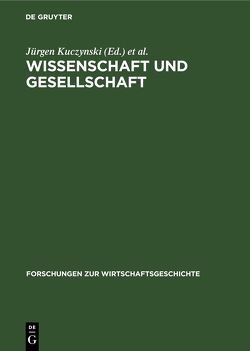 DE GRUYTER

Jürgen Kuczynski (Ed.) et al.

WISSENSCHAFT UND GESELLSCHAFT

FORSCHUNGEN ZUR WIRTSCHAFTSGESCHICHTE

DE
G